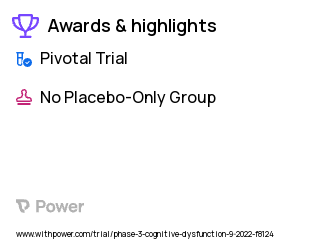 Awards & highlights

Pivotal Trial

No Placebo-Only Group

Power

www.withpower.com/trial/phase-3-cognitive-dysfunction-9-2022-f8124